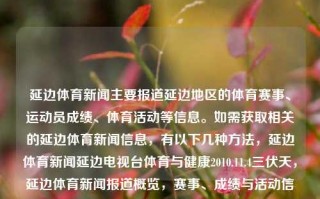 延边体育新闻主要报道延边地区的体育赛事、运动员成绩、体育活动等信息。如需获取相关的延边体育新闻信息，有以下几种方法，延边体育新闻延边电视台体育与健康2010.11.4三伏天，延边体育新闻报道概览，赛事、成绩与活动信